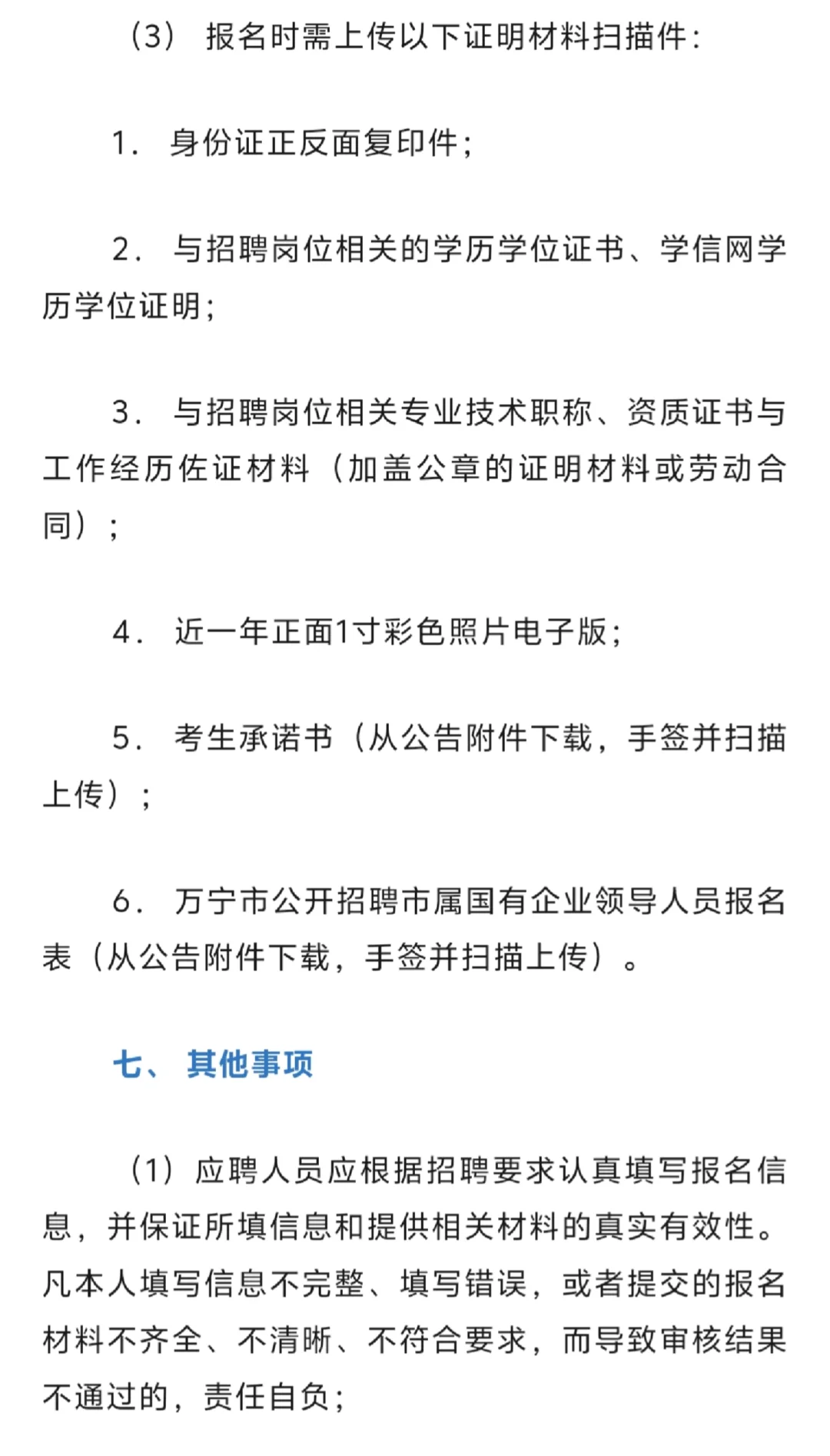 （3） 报名时需上传以下证明材料扫描件：

1. 身份证正反面复印件；

2. 与招聘岗位相关的学历学位证书、学信网学历学位证明；

3. 与招聘岗位相关专业技术职称、资质证书与工作经历佐证材料（加盖公章的证明材料或劳动合同）；

4. 近一年正面1寸彩色照片电子版；

5. 考生承诺书（从公告附件下载，手签并扫描上传）；

6. 万宁市公开招聘市属国有企业领导人员报名表（从公告附件下载，手签并扫描上传）。

七、 其他事项

（1）应聘人员应根据招聘要求认真填写报名信息，并保证所填信息和提供相关材料的真实有效性。凡本人填写信息不完整、填写错误，或者提交的报名材料不齐全、不清晰、不符合要求，而导致审核结果不通过的，责任自负；